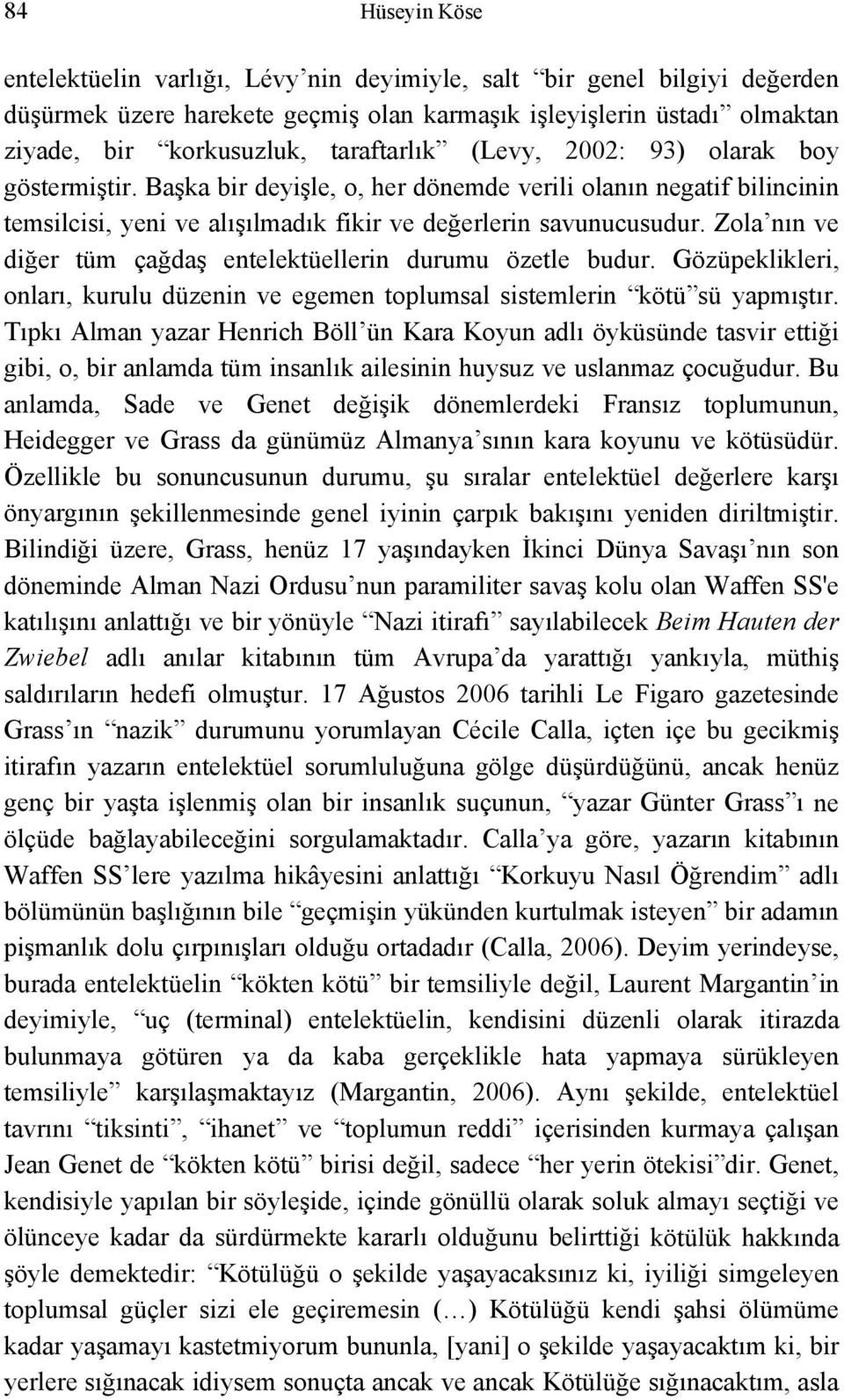 84 Hüseyin Köse

entelektüelin varlığı, Lévy'nin deyimiyle, salt "bir genel bilgiyi değerden düşürmek üzere harekete geçmiş olan karmaşık işleyişlerin üstadı" olmaktan ziyade, bir "korkusuzluk, taraftarlık" (Levy, 2002: 93) olarak boy göstermiştir. Başka bir deyişle, o, her dönemde verili olanın negatif bilincinin temsilcisi, yeni ve alışılmadık fikir ve değerlerin savunucusudur. Zola'nın ve diğer tüm çağdaş entelektüellerin durumu özetle budur. Gözüpeklikleri, onları, kurulu düzenin ve egemen toplumsal sistemlerin "kötü"sü yapmıştır. Tıpkı Alman yazar Henrich Böll'ün Kara Koyun adlı öyküsünde tasvir ettiği gibi, o, bir anlamda tüm insanlık ailesinin huysuz ve uslanmaz çocuğudur. Bu anlamda, Sade ve Genet değişik dönemlerdeki Fransız toplumunun, Heidegger ve Grass da günümüz Almanya'sının kara koyunu ve kötüsüdür. Özellikle bu sonuncusunun durumu, şu sıralar entelektüel değerlere karşı önyargının şekillenmesinde genel iyinin çarpık bakışını yeniden diriltmiştir. Bilindiği üzere, Grass, henüz 17 yaşındayken İkinci Dünya Savaşı'nın son döneminde Alman Nazi Ordusu'nun paramiliter savaş kolu olan Waffen SS'e katılışını anlattığı ve bir yönüyle "Nazi itirafı" sayılabilecek Beim Hauten der Zwiebel adlı anılar kitabının tüm Avrupa'da yarattığı yankıyla, müthiş saldırıların hedefi olmuştur. 17 Ağustos 2006 tarihli Le Figaro gazetesinde Grass'ın "nazik" durumunu yorumlayan Cécile Calla, içten içe bu gecikmiş itirafın yazarın entelektüel sorumluluğuna gölge düşürdüğünü, ancak henüz genç bir yaşta işlenmiş olan bir insanlık suçunun, "yazar Günter Grass"ı ne ölçüde bağlayabileceğini sorgulamaktadır. Calla'ya göre, yazarın kitabının Waffen SS'lere yazılma hikâyesini anlattığı "Korkuyu Nasıl Öğrendim" adlı bölümünün başlığının bile "geçmişin yükünden kurtulmak isteyen" bir adamın pişmanlık dolu çırpınışları olduğu ortadadır (Calla, 2006). Deyim yerindeyse, burada entelektüelin "kökten kötü" bir temsiliyle değil, Laurent Margantin'in deyimiyle, "uç (terminal) entelektüelin, kendisini düzenli olarak itirazda bulunmaya götüren ya da kaba gerçeklikle hata yapmaya sürükleyen temsiliyle" karşılaşmaktayız (Margantin, 2006). Aynı şekilde, entelektüel tavrını "tiksinti", "ihanet" ve "toplumun reddi" içerisinden kurmaya çalışan Jean Genet de "kökten kötü" birisi değil, sadece "her yerin ötekisi"dir. Genet, kendisiyle yapılan bir söyleşide, içinde gönüllü olarak soluk almayı seçtiği ve ölünceye kadar da sürdürmekte kararlı olduğunu belirttiği kötülük hakkında şöyle demektedir: "Kötülüğü o şekilde yaşayacaksınız ki, iyiliği simgeleyen toplumsal güçler sizi ele geçiremesin (…) Kötülüğü kendi şahsi ölümüme kadar yaşamayı kastetmiyorum bununla, [yani] o şekilde yaşayacaktım ki, bir yerlere sığınacak idiysem sonuçta ancak ve ancak Kötülüğe sığınacaktım, asla